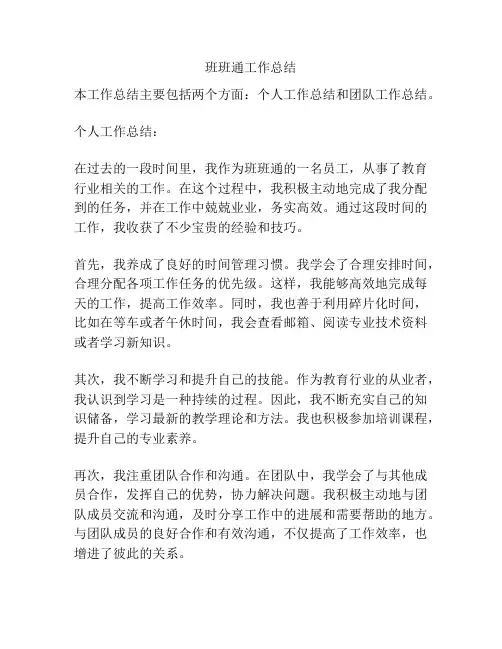 班班通工作总结

本工作总结主要包括两个方面：个人工作总结和团队工作总结。

个人工作总结：

在过去的一段时间里，我作为班班通的一名员工，从事了教育行业相关的工作。在这个过程中，我积极主动地完成了我分配到的任务，并在工作中兢兢业业，务实高效。通过这段时间的工作，我收获了不少宝贵的经验和技巧。

首先，我养成了良好的时间管理习惯。我学会了合理安排时间，合理分配各项工作任务的优先级。这样，我能够高效地完成每天的工作，提高工作效率。同时，我也善于利用碎片化时间，比如在等车或者午休时间，我会查看邮箱、阅读专业技术资料或者学习新知识。

其次，我不断学习和提升自己的技能。作为教育行业的从业者，我认识到学习是一种持续的过程。因此，我不断充实自己的知识储备，学习最新的教学理论和方法。我也积极参加培训课程，提升自己的专业素养。

再次，我注重团队合作和沟通。在团队中，我学会了与其他成员合作，发挥自己的优势，协力解决问题。我积极主动地与团队成员交流和沟通，及时分享工作中的进展和需要帮助的地方。与团队成员的良好合作和有效沟通，不仅提高了工作效率，也增进了彼此的关系。